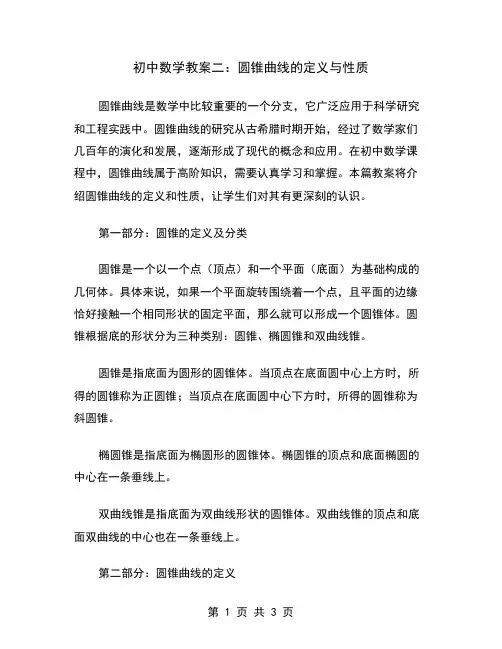 初中数学教案二：圆锥曲线的定义与性质

圆锥曲线是数学中比较重要的一个分支，它广泛应用于科学研究和工程实践中。圆锥曲线的研究从古希腊时期开始，经过了数学家们几百年的演化和发展，逐渐形成了现代的概念和应用。在初中数学课程中，圆锥曲线属于高阶知识，需要认真学习和掌握。本篇教案将介绍圆锥曲线的定义和性质，让学生们对其有更深刻的认识。

第一部分：圆锥的定义及分类

圆锥是一个以一个点（顶点）和一个平面（底面）为基础构成的几何体。具体来说，如果一个平面旋转围绕着一个点，且平面的边缘恰好接触一个相同形状的固定平面，那么就可以形成一个圆锥体。圆锥根据底的形状分为三种类别：圆锥、椭圆锥和双曲线锥。

圆锥是指底面为圆形的圆锥体。当顶点在底面圆中心上方时，所得的圆锥称为正圆锥；当顶点在底面圆中心下方时，所得的圆锥称为斜圆锥。

椭圆锥是指底面为椭圆形的圆锥体。椭圆锥的顶点和底面椭圆的中心在一条垂线上。

双曲线锥是指底面为双曲线形状的圆锥体。双曲线锥的顶点和底面双曲线的中心也在一条垂线上。

第二部分：圆锥曲线的定义

第 1 页 共 3 页